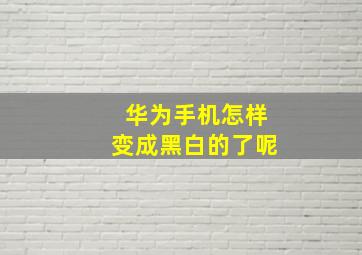 华为手机怎样
变成黑白的了呢